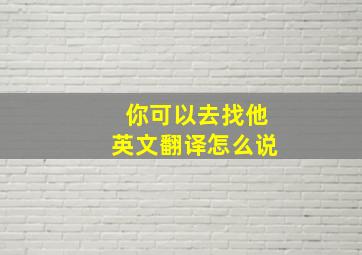 你可以去找他
英文翻译怎么说